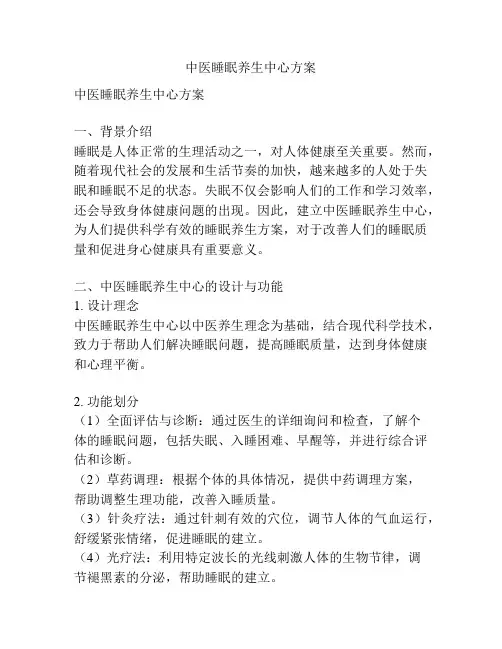 中医睡眠养生中心方案

中医睡眠养生中心方案

一、背景介绍
睡眠是人体正常的生理活动之一，对人体健康至关重要。然而，随着现代社会的发展和生活节奏的加快，越来越多的人处于失眠和睡眠不足的状态。失眠不仅会影响人们的工作和学习效率，还会导致身体健康问题的出现。因此，建立中医睡眠养生中心，为人们提供科学有效的睡眠养生方案，对于改善人们的睡眠质量和促进身心健康具有重要意义。

二、中医睡眠养生中心的设计与功能
1. 设计理念
中医睡眠养生中心以中医养生理念为基础，结合现代科学技术，致力于帮助人们解决睡眠问题，提高睡眠质量，达到身体健康和心理平衡。

2. 功能划分
（1）全面评估与诊断：通过医生的详细询问和检查，了解个体的睡眠问题，包括失眠、入睡困难、早醒等，并进行综合评估和诊断。
（2）草药调理：根据个体的具体情况，提供中药调理方案，帮助调整生理功能，改善入睡质量。
（3）针灸疗法：通过针刺有效的穴位，调节人体的气血运行，舒缓紧张情绪，促进睡眠的建立。
（4）光疗法：利用特定波长的光线刺激人体的生物节律，调节褪黑素的分泌，帮助睡眠的建立。